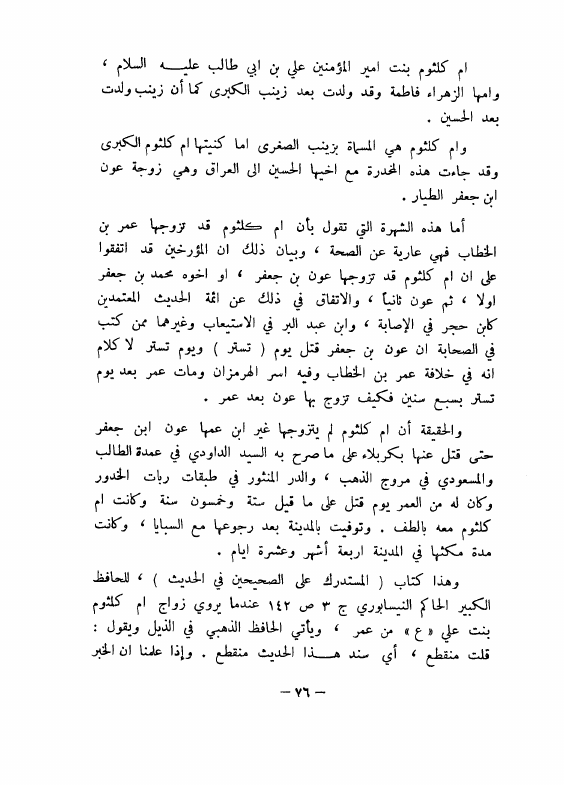 ام كلثوم بنت امير المؤمنين علي بن ابي طالب عليه السلام ، وامها الزهراء فاطمة وقد ولدت بعد زينب الكبرى كما أن زينب ولدت بعد الحسين .

وام كلثوم هي المسماة بزينب الصغرى اما كنيتها ام كلثوم الكبرى وقد جاءت هذه المخدرة مع اخيها الحسين الى العراق وهي زوجة عون ابن جعفر الطيار .

أما هذه الشهرة التي تقول بأن ام كلثوم قد تزوجها عمر بن الخطاب فهي عارية عن الصحة ، وبيان ذلك ان المؤرخين قد اتفقوا على ان ام كلثوم قد تزوجها عون بن جعفر ، او اخوه محمد بن جعفر اولا ، ثم عون ثانياً ، والاتفاق في ذلك عن ائمة الحديث المعتمدين كابن حجر في الإصابة ، وابن عبد البر في الاستيعاب وغيرهما ممن كتب في الصحابة ان عون بن جعفر قتل يوم ( تستر ) ويوم تستر لا كلام انه في خلافة عمر بن الخطاب وفيه اسر الهرمزان ومات عمر بعد يوم تستر بسبع سنين فكيف تزوج بها عون بعد عمر .

والحقيقة أن ام كلثوم لم يتزوجها غير ابن عمها عون ابن جعفر حتى قتل عنها بكربلاء على ما صرح به السيد الداودي في عمدة الطالب والمسعودي في مروج الذهب ، والدر المنثور في طبقات ربات الخدور وكان له من العمر يوم قتل على ما قيل ستة وخمسون سنة وكانت ام كلثوم معه بالطف . وتوفيت بالمدينة بعد رجوعها مع السبايا ، وكانت مدة مكثها في المدينة اربعة أشهر وعشرة ايام .

وهذا كتاب ( المستدرك على الصحيحين في الحديث ) ، للحافظ الكبير الحاكم النيسابوري ج ٣ ص ١٤٢ عندما يروي زواج ام كلثوم بنت علي « ع » من عمر ، ويأتي الحافظ الذهبي في الذيل ويقول : قلت منقطع ، أي سند هذا الحديث منقطع . وإذا علمنا ان الخبر

— ٧٦ —